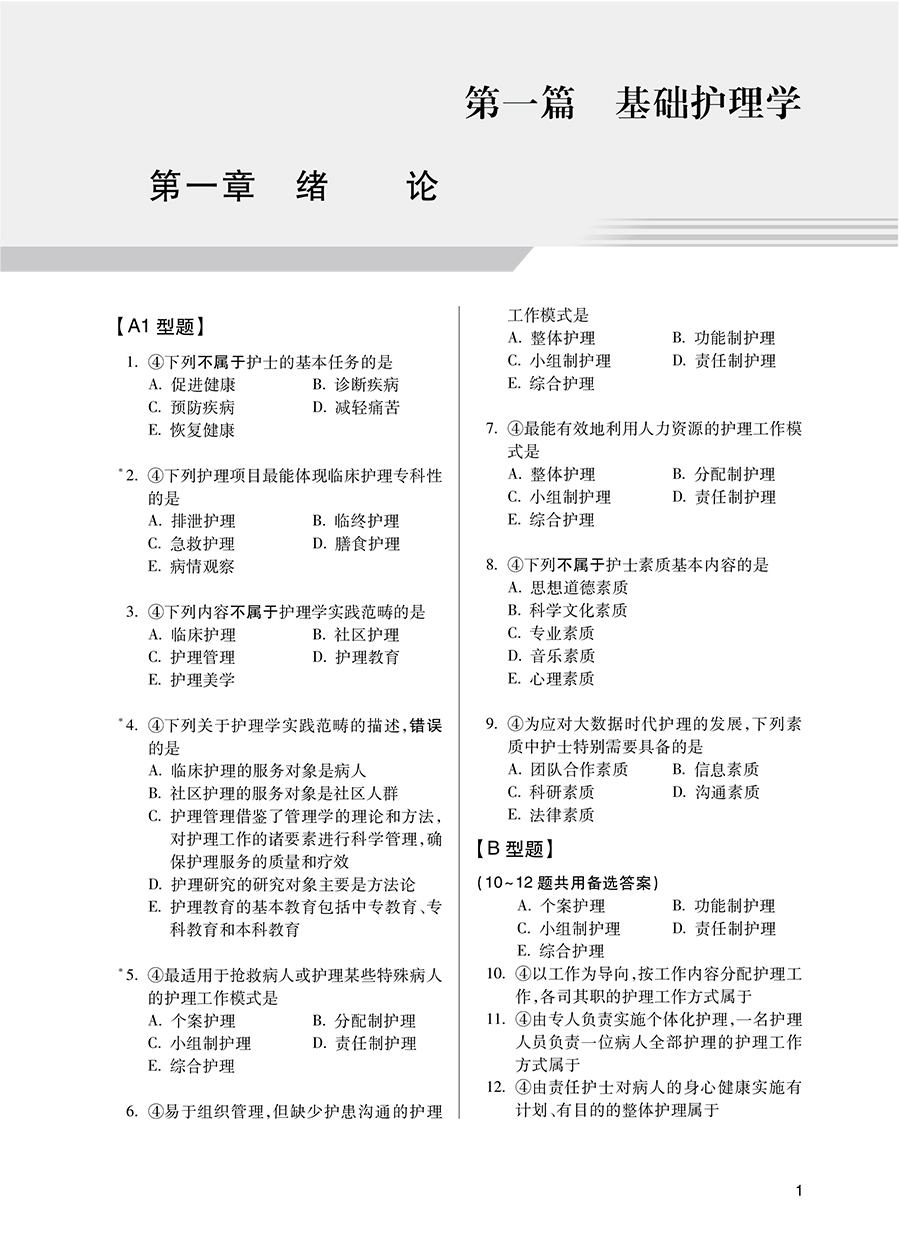 第一篇　基础护理学

第一章　绪　　论

【A1 型题】

1. ④下列不属于护士的基本任务的是
A. 促进健康　B. 诊断疾病
C. 预防疾病　D. 减轻痛苦
E. 恢复健康

*2. ④下列护理项目最能体现临床护理专科性的是
A. 排泄护理　B. 临终护理
C. 急救护理　D. 膳食护理
E. 病情观察

3. ④下列内容不属于护理学实践范畴的是
A. 临床护理　B. 社区护理
C. 护理管理　D. 护理教育
E. 护理美学

*4. ④下列关于护理学实践范畴的描述，错误的是
A. 临床护理的服务对象是病人
B. 社区护理的服务对象是社区人群
C. 护理管理借鉴了管理学的理论和方法，对护理工作的诸要素进行科学管理，确保护理服务的质量和疗效
D. 护理研究的研究对象主要是方法论
E. 护理教育的基本教育包括中专教育、专科教育和本科教育

*5. ④最适用于抢救病人或护理某些特殊病人的护理工作模式是
A. 个案护理　B. 分配制护理
C. 小组制护理　D. 责任制护理
E. 综合护理

6. ④易于组织管理，但缺少护患沟通的护理工作模式是
A. 整体护理　B. 功能制护理
C. 小组制护理　D. 责任制护理
E. 综合护理

7. ④最能有效地利用人力资源的护理工作模式是
A. 整体护理　B. 分配制护理
C. 小组制护理　D. 责任制护理
E. 综合护理

8. ④下列不属于护士素质基本内容的是
A. 思想道德素质
B. 科学文化素质
C. 专业素质
D. 音乐素质
E. 心理素质

9. ④为应对大数据时代护理的发展，下列素质中护士特别需要具备的是
A. 团队合作素质　B. 信息素质
C. 科研素质　D. 沟通素质
E. 法律素质

【B 型题】

（10~12 题共用备选答案）
A. 个案护理　B. 功能制护理
C. 小组制护理　D. 责任制护理
E. 综合护理

10. ④以工作为导向，按工作内容分配护理工作，各司其职的护理工作方式属于
11. ④由专人负责实施个体化护理，一名护理人员负责一位病人全部护理的护理工作方式属于
12. ④由责任护士对病人的身心健康实施有计划、有目的的整体护理属于

1